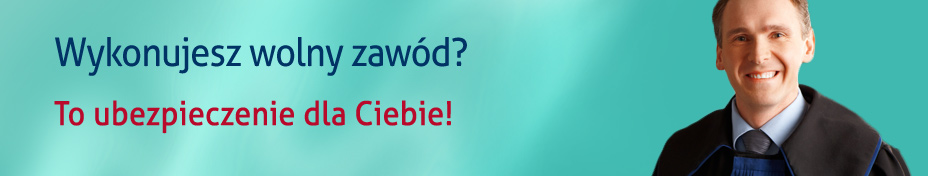 Wykonujesz wolny zawód?

To ubezpieczenie dla Ciebie!